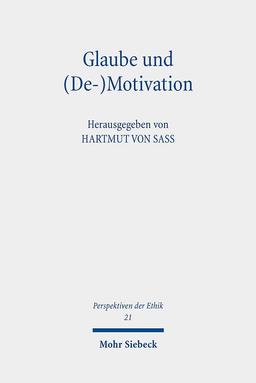 Glaube und
(De-)Motivation

Herausgegeben von
HARTMUT VON SASS

Perspektiven der Ethik
21

Mohr Siebeck